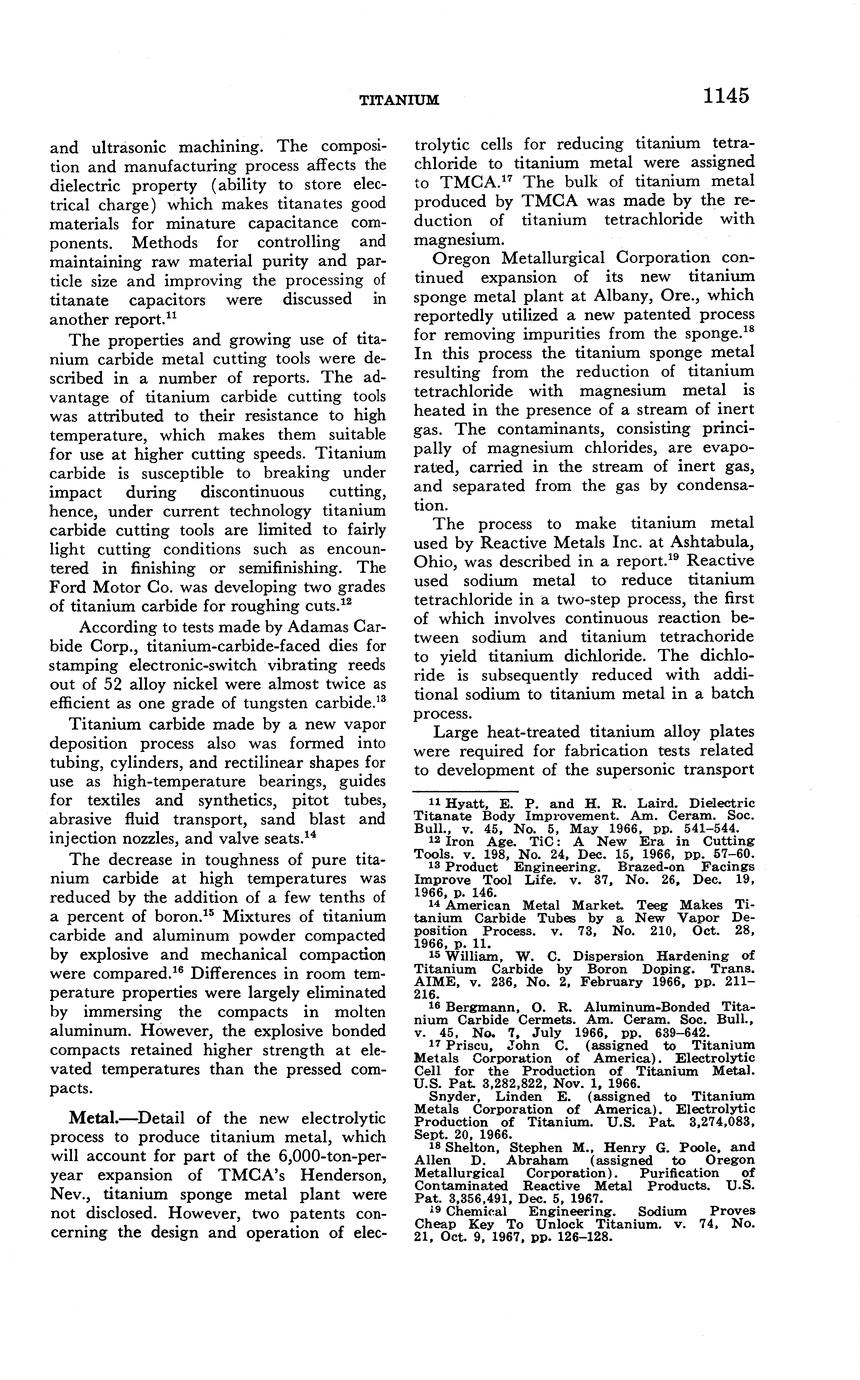 TITANIUM 1145

and ultrasonic machining. The composition and manufacturing process affects the dielectric property (ability to store electrical charge) which makes titanates good materials for minature capacitance components. Methods for controlling and maintaining raw material purity and particle size and improving the processing of titanate capacitors were discussed in another report.$^{11}$

The properties and growing use of titanium carbide metal cutting tools were described in a number of reports. The advantage of titanium carbide cutting tools was attributed to their resistance to high temperature, which makes them suitable for use at higher cutting speeds. Titanium carbide is susceptible to breaking under impact during discontinuous cutting, hence, under current technology titanium carbide cutting tools are limited to fairly light cutting conditions such as encountered in finishing or semifinishing. The Ford Motor Co. was developing two grades of titanium carbide for roughing cuts.$^{12}$

According to tests made by Adamas Carbide Corp., titanium-carbide-faced dies for stamping electronic-switch vibrating reeds out of 52 alloy nickel were almost twice as efficient as one grade of tungsten carbide.$^{13}$

Titanium carbide made by a new vapor deposition process also was formed into tubing, cylinders, and rectilinear shapes for use as high-temperature bearings, guides for textiles and synthetics, pitot tubes, abrasive fluid transport, sand blast and injection nozzles, and valve seats.$^{14}$

The decrease in toughness of pure titanium carbide at high temperatures was reduced by the addition of a few tenths of a percent of boron.$^{15}$ Mixtures of titanium carbide and aluminum powder compacted by explosive and mechanical compaction were compared.$^{16}$ Differences in room temperature properties were largely eliminated by immersing the compacts in molten aluminum. However, the explosive bonded compacts retained higher strength at elevated temperatures than the pressed compacts.

Metal.—Detail of the new electrolytic process to produce titanium metal, which will account for part of the 6,000-ton-per-year expansion of TMCA's Henderson, Nev., titanium sponge metal plant were not disclosed. However, two patents concerning the design and operation of electrolytic cells for reducing titanium tetrachloride to titanium metal were assigned to TMCA.$^{17}$ The bulk of titanium metal produced by TMCA was made by the reduction of titanium tetrachloride with magnesium.

Oregon Metallurgical Corporation continued expansion of its new titanium sponge metal plant at Albany, Ore., which reportedly utilized a new patented process for removing impurities from the sponge.$^{18}$ In this process the titanium sponge metal resulting from the reduction of titanium tetrachloride with magnesium metal is heated in the presence of a stream of inert gas. The contaminants, consisting principally of magnesium chlorides, are evaporated, carried in the stream of inert gas, and separated from the gas by condensation.

The process to make titanium metal used by Reactive Metals Inc. at Ashtabula, Ohio, was described in a report.$^{19}$ Reactive used sodium metal to reduce titanium tetrachloride in a two-step process, the first of which involves continuous reaction between sodium and titanium tetrachoride to yield titanium dichloride. The dichloride is subsequently reduced with additional sodium to titanium metal in a batch process.

Large heat-treated titanium alloy plates were required for fabrication tests related to development of the supersonic transport

$^{11}$ Hyatt, E. P. and H. R. Laird. Dielectric Titanate Body Improvement. Am. Ceram. Soc. Bull., v. 45, No. 5, May 1966, pp. 541–544.
$^{12}$ Iron Age. TiC: A New Era in Cutting Tools. v. 198, No. 24, Dec. 15, 1966, pp. 57–60.
$^{13}$ Product Engineering. Brazed-on Facings Improve Tool Life. v. 37, No. 26, Dec. 19, 1966, p. 146.
$^{14}$ American Metal Market. Teeg Makes Titanium Carbide Tubes by a New Vapor Deposition Process. v. 73, No. 210, Oct. 28, 1966, p. 11.
$^{15}$ William, W. C. Dispersion Hardening of Titanium Carbide by Boron Doping. Trans. AIME, v. 236, No. 2, February 1966, pp. 211–216.
$^{16}$ Bergmann, O. R. Aluminum-Bonded Titanium Carbide Cermets. Am. Ceram. Soc. Bull., v. 45, No. 7, July 1966, pp. 639–642.
$^{17}$ Priscu, John C. (assigned to Titanium Metals Corporation of America). Electrolytic Cell for the Production of Titanium Metal. U.S. Pat. 3,282,822, Nov. 1, 1966.
Snyder, Linden E. (assigned to Titanium Metals Corporation of America). Electrolytic Production of Titanium. U.S. Pat. 3,274,083, Sept. 20, 1966.
$^{18}$ Shelton, Stephen M., Henry G. Poole, and Allen D. Abraham (assigned to Oregon Metallurgical Corporation). Purification of Contaminated Reactive Metal Products. U.S. Pat. 3,356,491, Dec. 5, 1967.
$^{19}$ Chemical Engineering. Sodium Proves Cheap Key To Unlock Titanium. v. 74, No. 21, Oct. 9, 1967, pp. 126–128.